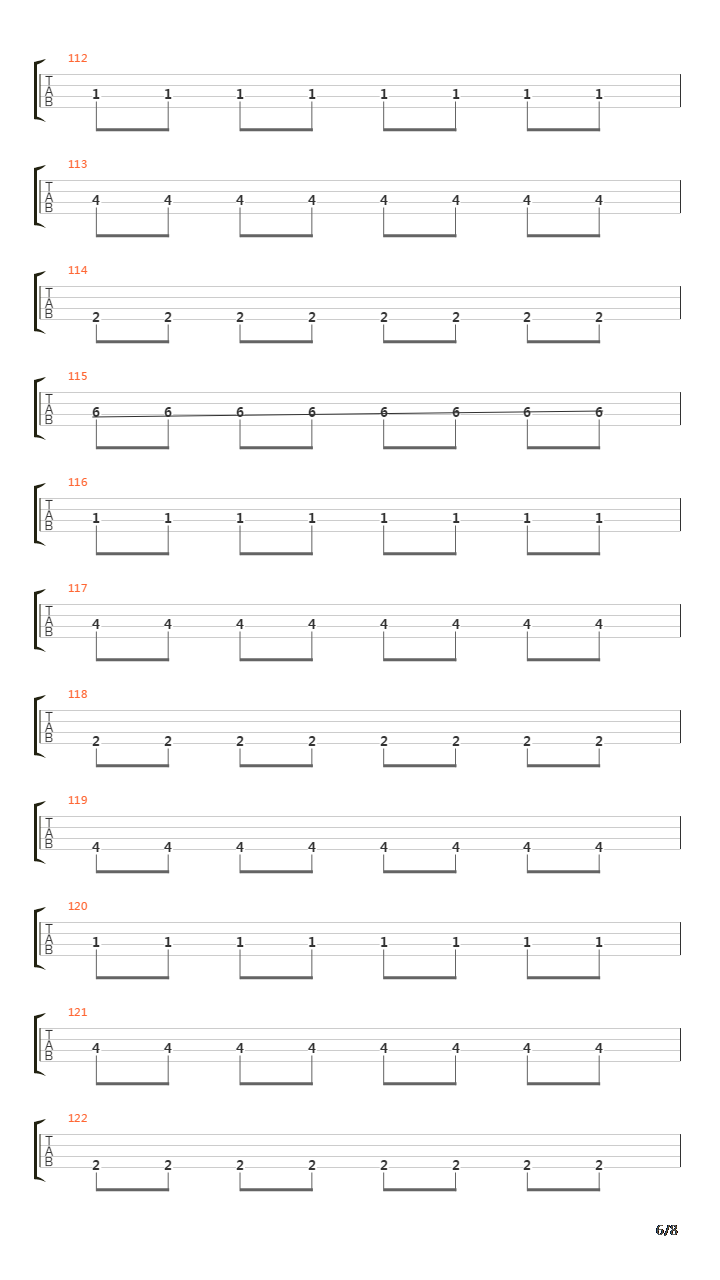 112
T
A
B
1 1 1 1 1 1 1 1

113
T
A
B
4 4 4 4 4 4 4 4

114
T
A
B
2 2 2 2 2 2 2 2

115
T
A
B
6 6 6 6 6 6 6 6

116
T
A
B
1 1 1 1 1 1 1 1

117
T
A
B
4 4 4 4 4 4 4 4

118
T
A
B
2 2 2 2 2 2 2 2

119
T
A
B
4 4 4 4 4 4 4 4

120
T
A
B
1 1 1 1 1 1 1 1

121
T
A
B
4 4 4 4 4 4 4 4

122
T
A
B
2 2 2 2 2 2 2 2

6/8